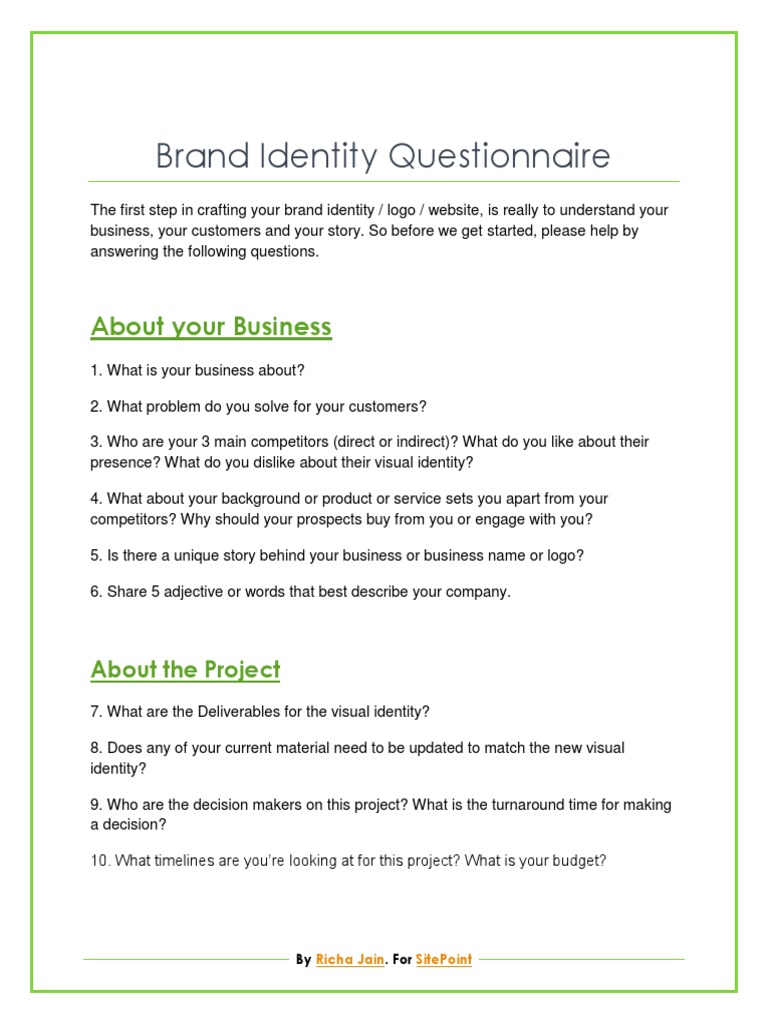 Brand Identity Questionnaire

The first step in crafting your brand identity / logo / website, is really to understand your business, your customers and your story. So before we get started, please help by answering the following questions.

About your Business

1. What is your business about?

2. What problem do you solve for your customers?

3. Who are your 3 main competitors (direct or indirect)? What do you like about their presence? What do you dislike about their visual identity?

4. What about your background or product or service sets you apart from your competitors? Why should your prospects buy from you or engage with you?

5. Is there a unique story behind your business or business name or logo?

6. Share 5 adjective or words that best describe your company.

About the Project

7. What are the Deliverables for the visual identity?

8. Does any of your current material need to be updated to match the new visual identity?

9. Who are the decision makers on this project? What is the turnaround time for making a decision?

10. What timelines are you're looking at for this project? What is your budget?

By Richa Jain. For SitePoint